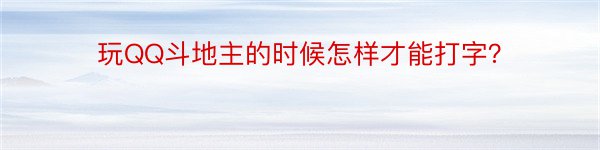 玩QQ斗地主的时候怎样才能打字?